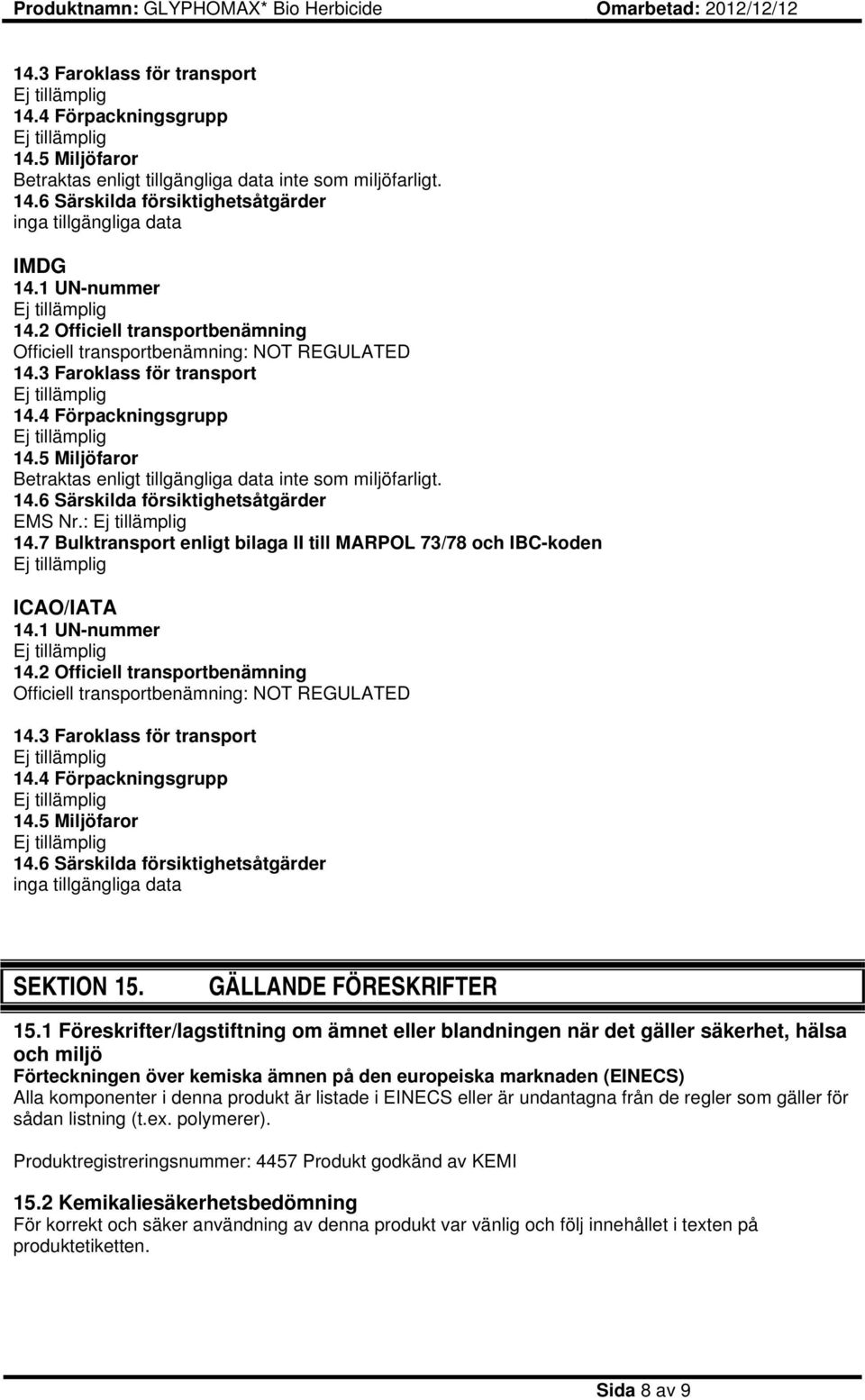 Produktnamn: GLYPHOMAX* Bio Herbicide Omarbetad: 2012/12/12

14.3 Faroklass för transport
Ej tillämplig
14.4 Förpackningsgrupp
Ej tillämplig
14.5 Miljöfaror
Betraktas enligt tillgängliga data inte som miljöfarligt.
14.6 Särskilda försiktighetsåtgärder
inga tillgängliga data

IMDG
14.1 UN-nummer
Ej tillämplig
14.2 Officiell transportbenämning
Officiell transportbenämning: NOT REGULATED
14.3 Faroklass för transport
Ej tillämplig
14.4 Förpackningsgrupp
Ej tillämplig
14.5 Miljöfaror
Betraktas enligt tillgängliga data inte som miljöfarligt.
14.6 Särskilda försiktighetsåtgärder
EMS Nr.: Ej tillämplig
14.7 Bulktransport enligt bilaga II till MARPOL 73/78 och IBC-koden
Ej tillämplig

ICAO/IATA
14.1 UN-nummer
Ej tillämplig
14.2 Officiell transportbenämning
Officiell transportbenämning: NOT REGULATED

14.3 Faroklass för transport
Ej tillämplig
14.4 Förpackningsgrupp
Ej tillämplig
14.5 Miljöfaror
Ej tillämplig
14.6 Särskilda försiktighetsåtgärder
inga tillgängliga data

SEKTION 15. GÄLLANDE FÖRESKRIFTER

15.1 Föreskrifter/lagstiftning om ämnet eller blandningen när det gäller säkerhet, hälsa och miljö
Förteckningen över kemiska ämnen på den europeiska marknaden (EINECS)
Alla komponenter i denna produkt är listade i EINECS eller är undantagna från de regler som gäller för sådan listning (t.ex. polymerer).

Produktregistreringsnummer: 4457 Produkt godkänd av KEMI

15.2 Kemikaliesäkerhetsbedömning
För korrekt och säker användning av denna produkt var vänlig och följ innehållet i texten på produktetiketten.

Sida 8 av 9